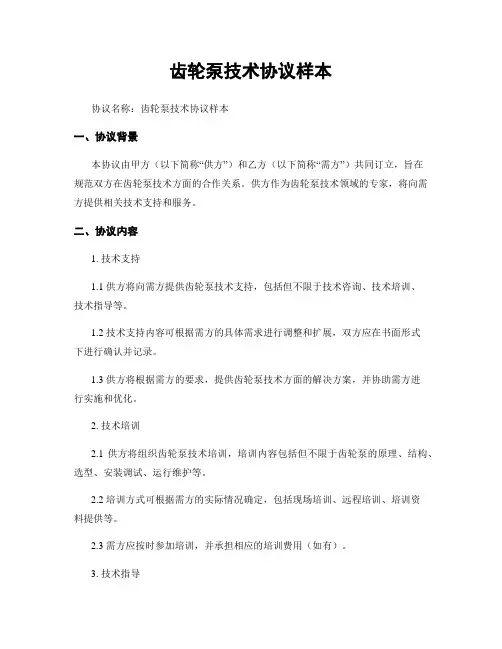 齿轮泵技术协议样本

协议名称：齿轮泵技术协议样本

一、协议背景

本协议由甲方（以下简称“供方”）和乙方（以下简称“需方”）共同订立，旨在规范双方在齿轮泵技术方面的合作关系。供方作为齿轮泵技术领域的专家，将向需方提供相关技术支持和服务。

二、协议内容

1. 技术支持

1.1 供方将向需方提供齿轮泵技术支持，包括但不限于技术咨询、技术培训、技术指导等。

1.2 技术支持内容可根据需方的具体需求进行调整和扩展，双方应在书面形式下进行确认并记录。

1.3 供方将根据需方的要求，提供齿轮泵技术方面的解决方案，并协助需方进行实施和优化。

2. 技术培训

2.1 供方将组织齿轮泵技术培训，培训内容包括但不限于齿轮泵的原理、结构、选型、安装调试、运行维护等。

2.2 培训方式可根据需方的实际情况确定，包括现场培训、远程培训、培训资料提供等。

2.3 需方应按时参加培训，并承担相应的培训费用（如有）。

3. 技术指导